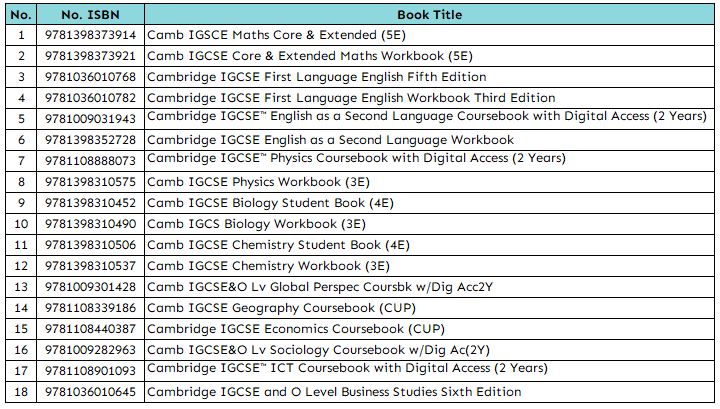 | No. | No. ISBN | Book Title |
|---|---|---|
| 1 | 9781398373914 | Camb IGSCE Maths Core & Extended (5E) |
| 2 | 9781398373921 | Camb IGCSE Core & Extended Maths Workbook (5E) |
| 3 | 9781036010768 | Cambridge IGCSE First Language English Fifth Edition |
| 4 | 9781036010782 | Cambridge IGCSE First Language English Workbook Third Edition |
| 5 | 9781009031943 | Cambridge IGCSE™ English as a Second Language Coursebook with Digital Access (2 Years) |
| 6 | 9781398352728 | Cambridge IGCSE English as a Second Language Workbook |
| 7 | 9781108888073 | Cambridge IGCSE™ Physics Coursebook with Digital Access (2 Years) |
| 8 | 9781398310575 | Camb IGCSE Physics Workbook (3E) |
| 9 | 9781398310452 | Camb IGCSE Biology Student Book (4E) |
| 10 | 9781398310490 | Camb IGCS Biology Workbook (3E) |
| 11 | 9781398310506 | Camb IGCSE Chemistry Student Book (4E) |
| 12 | 9781398310537 | Camb IGCSE Chemistry Workbook (3E) |
| 13 | 9781009301428 | Camb IGCSE&O Lv Global Perspec Coursbk w/Dig Acc2Y |
| 14 | 9781108339186 | Camb IGCSE Geography Coursebook (CUP) |
| 15 | 9781108440387 | Cambridge IGCSE Economics Coursebook (CUP) |
| 16 | 9781009282963 | Camb IGCSE&O Lv Sociology Coursebook w/Dig Ac(2Y) |
| 17 | 9781108901093 | Cambridge IGCSE™ ICT Coursebook with Digital Access (2 Years) |
| 18 | 9781036010645 | Cambridge IGCSE and O Level Business Studies Sixth Edition |